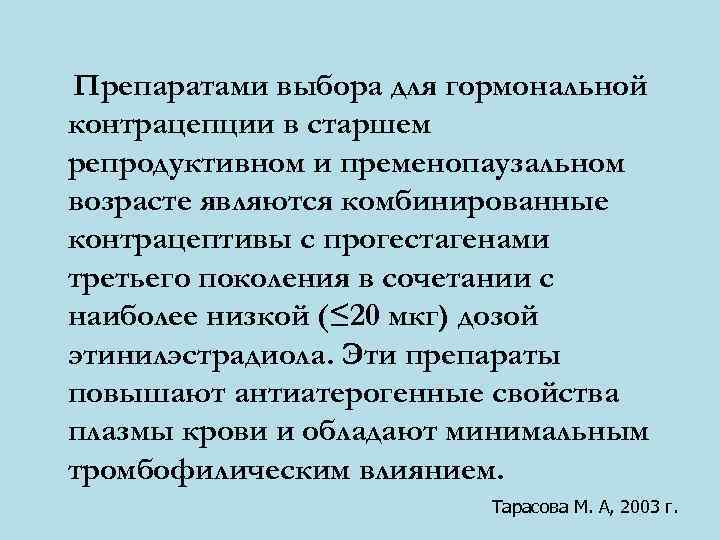 Препаратами выбора для гормональной контрацепции в старшем репродуктивном и пременопаузальном возрасте являются комбинированные контрацептивы с прогестагенами третьего поколения в сочетании с наиболее низкой ($\leq$20 мкг) дозой этинилэстрадиола. Эти препараты повышают антиатерогенные свойства плазмы крови и обладают минимальным тромбофилическим влиянием.

Тарасова М. А, 2003 г.